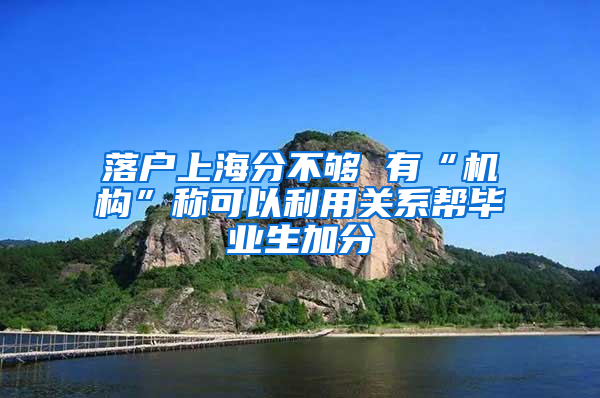 落户上海分不够 有“机构”称可以利用关系帮毕业生加分